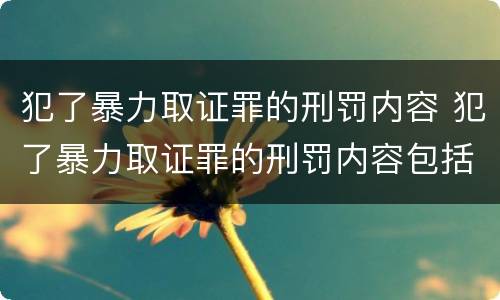 犯了暴力取证罪的刑罚内容 犯了暴力取证罪的刑罚内容包括